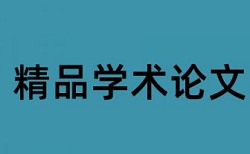 精品学术论文